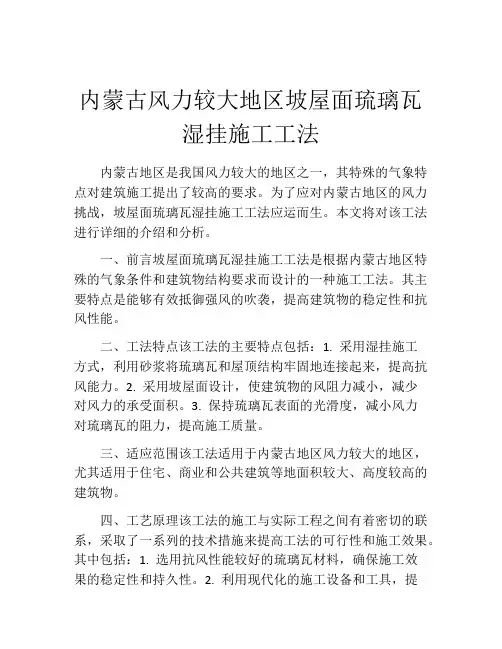 内蒙古风力较大地区坡屋面琉璃瓦湿挂施工工法

内蒙古地区是我国风力较大的地区之一，其特殊的气象特点对建筑施工提出了较高的要求。为了应对内蒙古地区的风力挑战，坡屋面琉璃瓦湿挂施工工法应运而生。本文将对该工法进行详细的介绍和分析。

一、前言坡屋面琉璃瓦湿挂施工工法是根据内蒙古地区特殊的气象条件和建筑物结构要求而设计的一种施工工法。其主要特点是能够有效抵御强风的吹袭，提高建筑物的稳定性和抗风性能。

二、工法特点该工法的主要特点包括：1. 采用湿挂施工方式，利用砂浆将琉璃瓦和屋顶结构牢固地连接起来，提高抗风能力。2. 采用坡屋面设计，使建筑物的风阻力减小，减少对风力的承受面积。3. 保持琉璃瓦表面的光滑度，减小风力对琉璃瓦的阻力，提高施工质量。

三、适应范围该工法适用于内蒙古地区风力较大的地区，尤其适用于住宅、商业和公共建筑等地面积较大、高度较高的建筑物。

四、工艺原理该工法的施工与实际工程之间有着密切的联系，采取了一系列的技术措施来提高工法的可行性和施工效果。其中包括：1. 选用抗风性能较好的琉璃瓦材料，确保施工效果的稳定性和持久性。2. 利用现代化的施工设备和工具，提